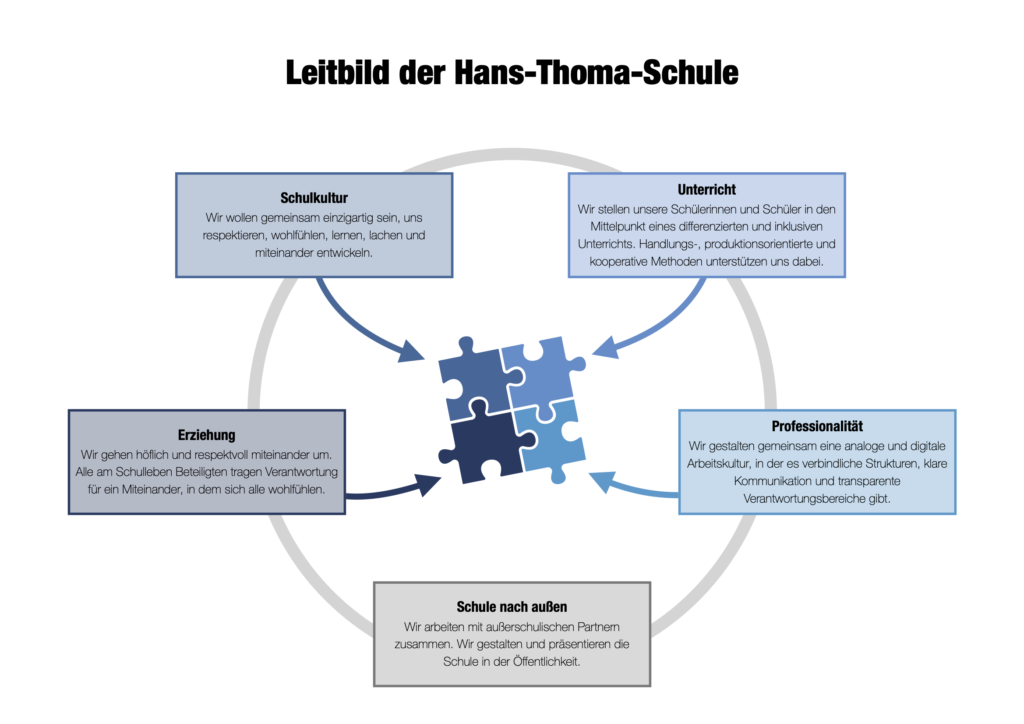 Leitbild der Hans-Thoma-Schule

Schulkultur
Wir wollen gemeinsam einzigartig sein, uns respektieren, wohlfühlen, lernen, lachen und miteinander entwickeln.

Unterricht
Wir stellen unsere Schülerinnen und Schüler in den Mittelpunkt eines differenzierten und inklusiven Unterrichts. Handlungs-, produktionsorientierte und kooperative Methoden unterstützen uns dabei.

Erziehung
Wir gehen höflich und respektvoll miteinander um. Alle am Schulleben Beteiligten tragen Verantwortung für ein Miteinander, in dem sich alle wohlfühlen.

Professionalität
Wir gestalten gemeinsam eine analoge und digitale Arbeitskultur, in der es verbindliche Strukturen, klare Kommunikation und transparente Verantwortungsbereiche gibt.

Schule nach außen
Wir arbeiten mit außerschulischen Partnern zusammen. Wir gestalten und präsentieren die Schule in der Öffentlichkeit.